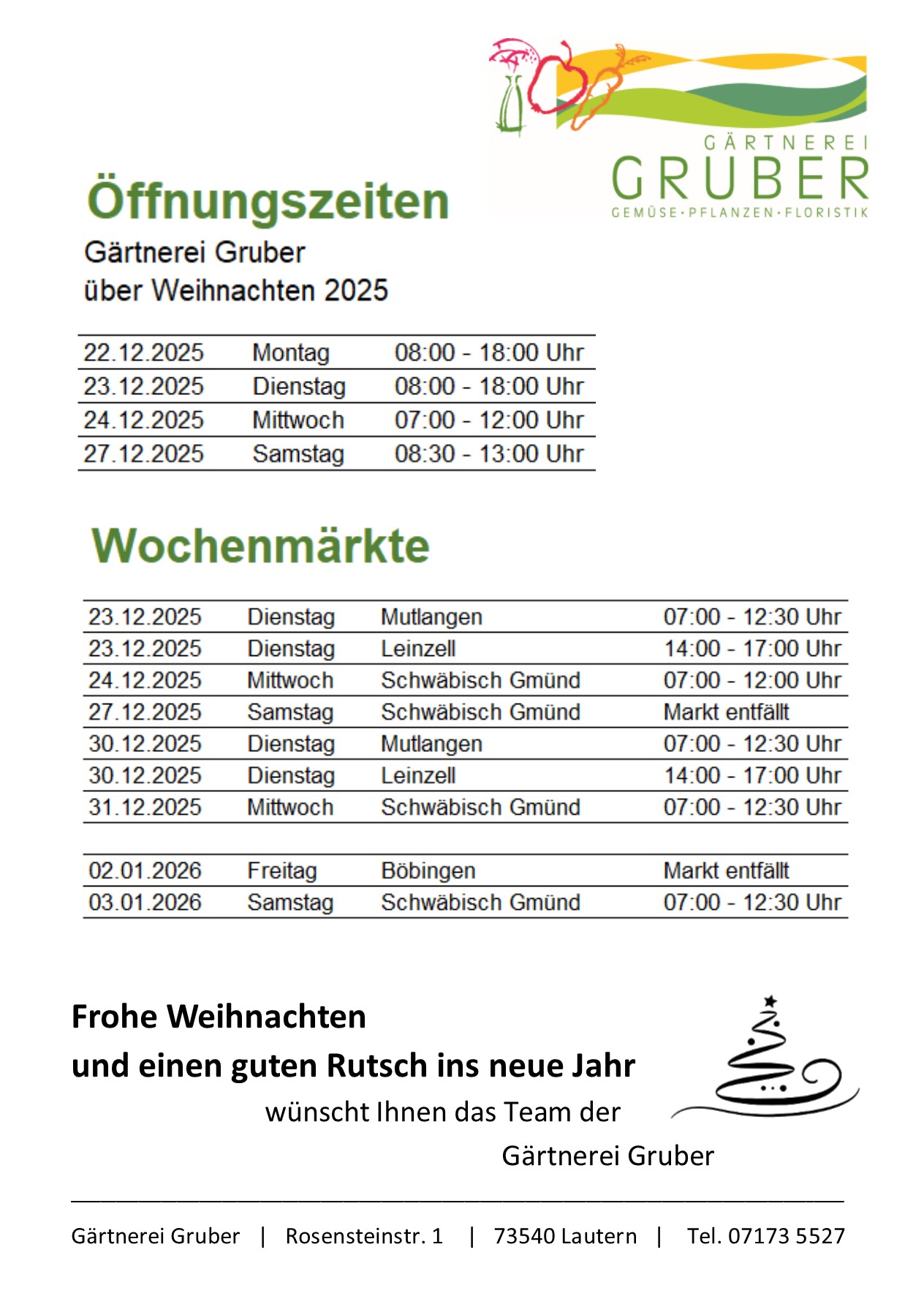 GÄRTNEREI
GRUBER
GEMÜSE·PFLANZEN·FLORISTIK

Öffnungszeiten

Gärtnerei Gruber
über Weihnachten 2025

| | | |
|---|---|---|
| 22.12.2025 | Montag | 08:00 - 18:00 Uhr |
| 23.12.2025 | Dienstag | 08:00 - 18:00 Uhr |
| 24.12.2025 | Mittwoch | 07:00 - 12:00 Uhr |
| 27.12.2025 | Samstag | 08:30 - 13:00 Uhr |

Wochenmärkte

| | | | |
|---|---|---|---|
| 23.12.2025 | Dienstag | Mutlangen | 07:00 - 12:30 Uhr |
| 23.12.2025 | Dienstag | Leinzell | 14:00 - 17:00 Uhr |
| 24.12.2025 | Mittwoch | Schwäbisch Gmünd | 07:00 - 12:00 Uhr |
| 27.12.2025 | Samstag | Schwäbisch Gmünd | Markt entfällt |
| 30.12.2025 | Dienstag | Mutlangen | 07:00 - 12:30 Uhr |
| 30.12.2025 | Dienstag | Leinzell | 14:00 - 17:00 Uhr |
| 31.12.2025 | Mittwoch | Schwäbisch Gmünd | 07:00 - 12:30 Uhr |
| 02.01.2026 | Freitag | Böbingen | Markt entfällt |
| 03.01.2026 | Samstag | Schwäbisch Gmünd | 07:00 - 12:30 Uhr |

Frohe Weihnachten
und einen guten Rutsch ins neue Jahr
wünscht Ihnen das Team der
Gärtnerei Gruber

Gärtnerei Gruber | Rosensteinstr. 1 | 73540 Lautern | Tel. 07173 5527